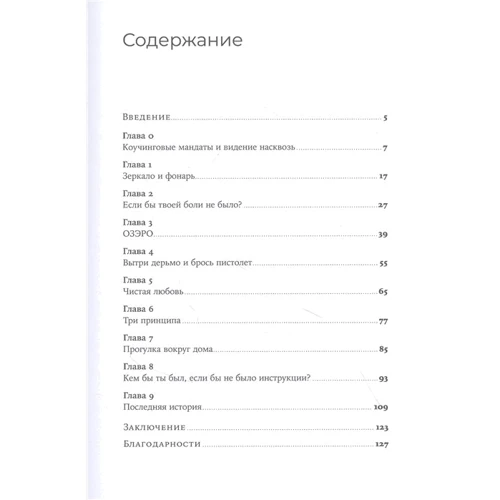 Содержание

Введение 5

Глава 0
Коучинговые мандаты и видение насквозь 7

Глава 1
Зеркало и фонарь 17

Глава 2
Если бы твоей боли не было? 27

Глава 3
ОЗЭРО 39

Глава 4
Вытри дерьмо и брось пистолет 55

Глава 5
Чистая любовь 65

Глава 6
Три принципа 77

Глава 7
Прогулка вокруг дома 85

Глава 8
Кем бы ты был, если бы не было инструкции? 93

Глава 9
Последняя история 109

Заключение 123

Благодарности 127